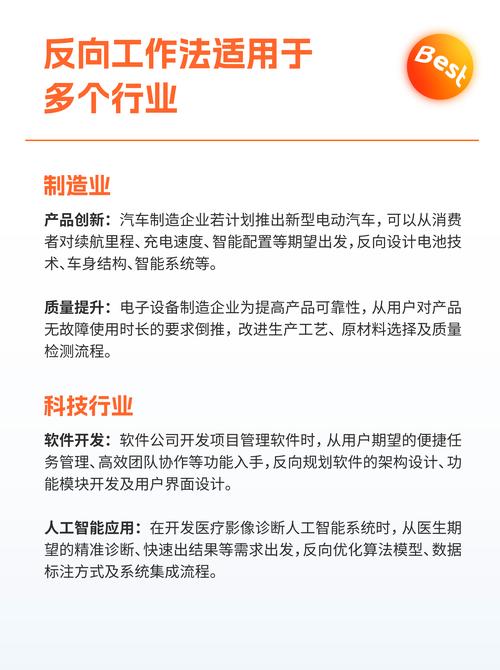 反向工作法适用于多个行业

Best

制造业

产品创新：汽车制造企业若计划推出新型电动汽车，可以从消费者对续航里程、充电速度、智能配置等期望出发，反向设计电池技术、车身结构、智能系统等。

质量提升：电子设备制造企业为提高产品可靠性，从用户对产品无故障使用时长的要求倒推，改进生产工艺、原材料选择及质量检测流程。

科技行业

软件开发：软件公司开发项目管理软件时，从用户期望的便捷任务管理、高效团队协作等功能入手，反向规划软件的架构设计、功能模块开发及用户界面设计。

人工智能应用：在开发医疗影像诊断人工智能系统时，从医生期望的精准诊断、快速出结果等需求出发，反向优化算法模型、数据标注方式及系统集成流程。